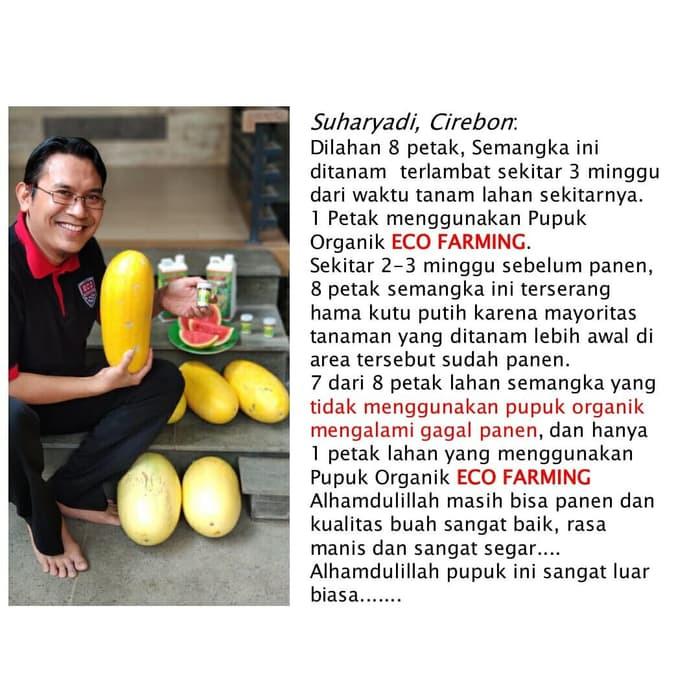 Suharyadi, Cirebon:

Dilahan 8 petak, Semangka ini ditanam terlambat sekitar 3 minggu dari waktu tanam lahan sekitarnya.
1 Petak menggunakan Pupuk Organik ECO FARMING.
Sekitar 2-3 minggu sebelum panen, 8 petak semangka ini terserang hama kutu putih karena mayoritas tanaman yang ditanam lebih awal di area tersebut sudah panen.
7 dari 8 petak lahan semangka yang tidak menggunakan pupuk organik mengalami gagal panen, dan hanya 1 petak lahan yang menggunakan Pupuk Organik ECO FARMING Alhamdulillah masih bisa panen dan kualitas buah sangat baik, rasa manis dan sangat segar....
Alhamdulillah pupuk ini sangat luar biasa.......